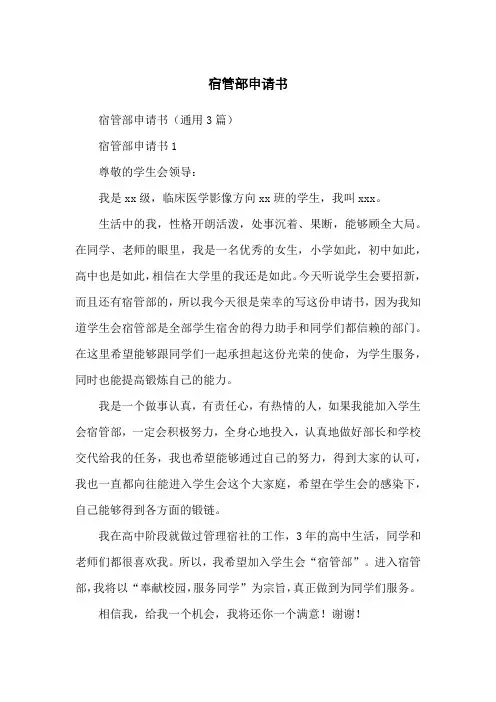 宿管部申请书

宿管部申请书（通用3篇）

宿管部申请书1

尊敬的学生会领导：

我是xx级，临床医学影像方向xx班的学生，我叫xxx。

生活中的我，性格开朗活泼，处事沉着、果断，能够顾全大局。在同学、老师的眼里，我是一名优秀的女生，小学如此，初中如此，高中也是如此，相信在大学里的我还是如此。今天听说学生会要招新，而且还有宿管部的，所以我今天很是荣幸的写这份申请书，因为我知道学生会宿管部是全部学生宿舍的得力助手和同学们都信赖的部门。在这里希望能够跟同学们一起承担起这份光荣的使命，为学生服务，同时也能提高锻炼自己的能力。

我是一个做事认真，有责任心，有热情的人，如果我能加入学生会宿管部，一定会积极努力，全身心地投入，认真地做好部长和学校交代给我的任务，我也希望能够通过自己的努力，得到大家的认可，我也一直都向往能进入学生会这个大家庭，希望在学生会的感染下，自己能够得到各方面的锻链。

我在高中阶段就做过管理宿社的工作，3年的高中生活，同学和老师们都很喜欢我。所以，我希望加入学生会“宿管部”。进入宿管部，我将以“奉献校园，服务同学”为宗旨，真正做到为同学们服务。

相信我，给我一个机会，我将还你一个满意！谢谢！